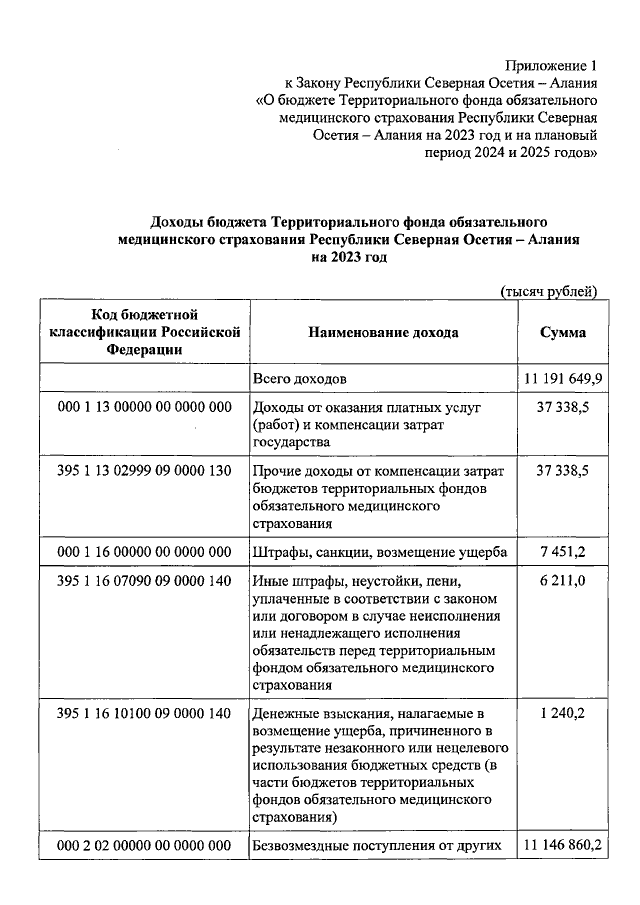 Приложение 1
к Закону Республики Северная Осетия – Алания
«О бюджете Территориального фонда обязательного медицинского страхования Республики Северная Осетия – Алания на 2023 год и на плановый период 2024 и 2025 годов»

Доходы бюджета Территориального фонда обязательного медицинского страхования Республики Северная Осетия – Алания на 2023 год

(тысяч рублей)

| Код бюджетной классификации Российской Федерации | Наименование дохода | Сумма |
|---|---|---|
| | Всего доходов | 11 191 649,9 |
| 000 1 13 00000 00 0000 000 | Доходы от оказания платных услуг (работ) и компенсации затрат государства | 37 338,5 |
| 395 1 13 02999 09 0000 130 | Прочие доходы от компенсации затрат бюджетов территориальных фондов обязательного медицинского страхования | 37 338,5 |
| 000 1 16 00000 00 0000 000 | Штрафы, санкции, возмещение ущерба | 7 451,2 |
| 395 1 16 07090 09 0000 140 | Иные штрафы, неустойки, пени, уплаченные в соответствии с законом или договором в случае неисполнения или ненадлежащего исполнения обязательств перед территориальным фондом обязательного медицинского страхования | 6 211,0 |
| 395 1 16 10100 09 0000 140 | Денежные взыскания, налагаемые в возмещение ущерба, причиненного в результате незаконного или нецелевого использования бюджетных средств (в части бюджетов территориальных фондов обязательного медицинского страхования) | 1 240,2 |
| 000 2 02 00000 00 0000 000 | Безвозмездные поступления от других | 11 146 860,2 |